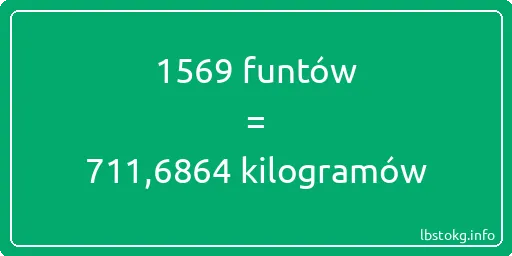 1569 funtów
=
711,6864 kilogramów

lbstokg.info